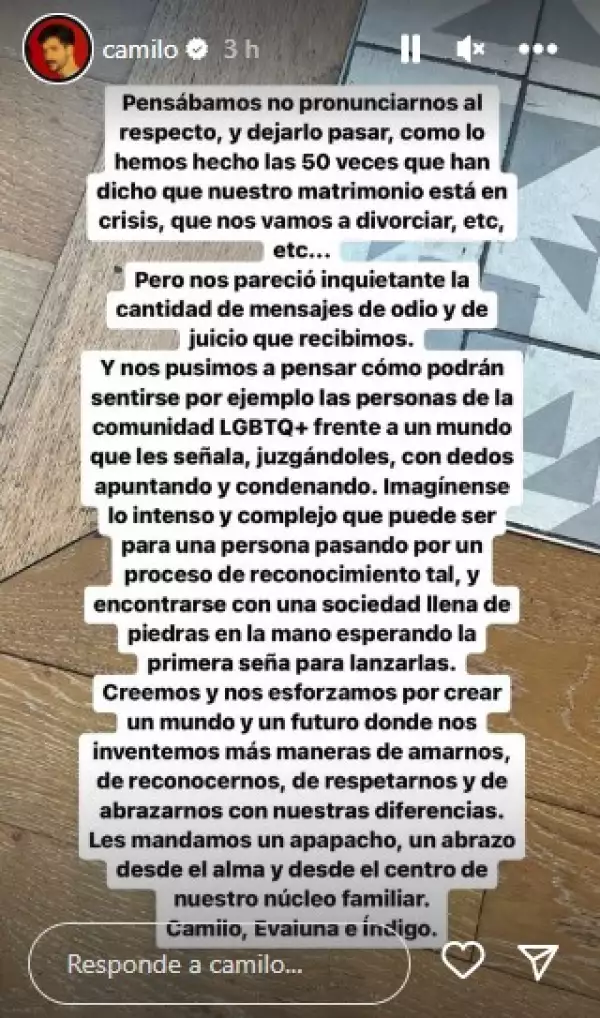 camilo 3 h

Pensábamos no pronunciarnos al respecto, y dejarlo pasar, como lo hemos hecho las 50 veces que han dicho que nuestro matrimonio está en crisis, que nos vamos a divorciar, etc, etc...

Pero nos pareció inquietante la cantidad de mensajes de odio y de juicio que recibimos.

Y nos pusimos a pensar cómo podrán sentirse por ejemplo las personas de la comunidad LGBTQ+ frente a un mundo que les señala, juzgándoles, con dedos apuntando y condenando. Imagínense lo intenso y complejo que puede ser para una persona pasando por un proceso de reconocimiento tal, y encontrarse con una sociedad llena de piedras en la mano esperando la primera seña para lanzarlas.

Creemos y nos esforzamos por crear un mundo y un futuro donde nos inventemos más maneras de amarnos, de reconocernos, de respetarnos y de abrazarnos con nuestras diferencias.

Les mandamos un apapacho, un abrazo desde el alma y desde el centro de nuestro núcleo familiar.

Camilo, Evaluna e Índigo.

Responde a camilo...